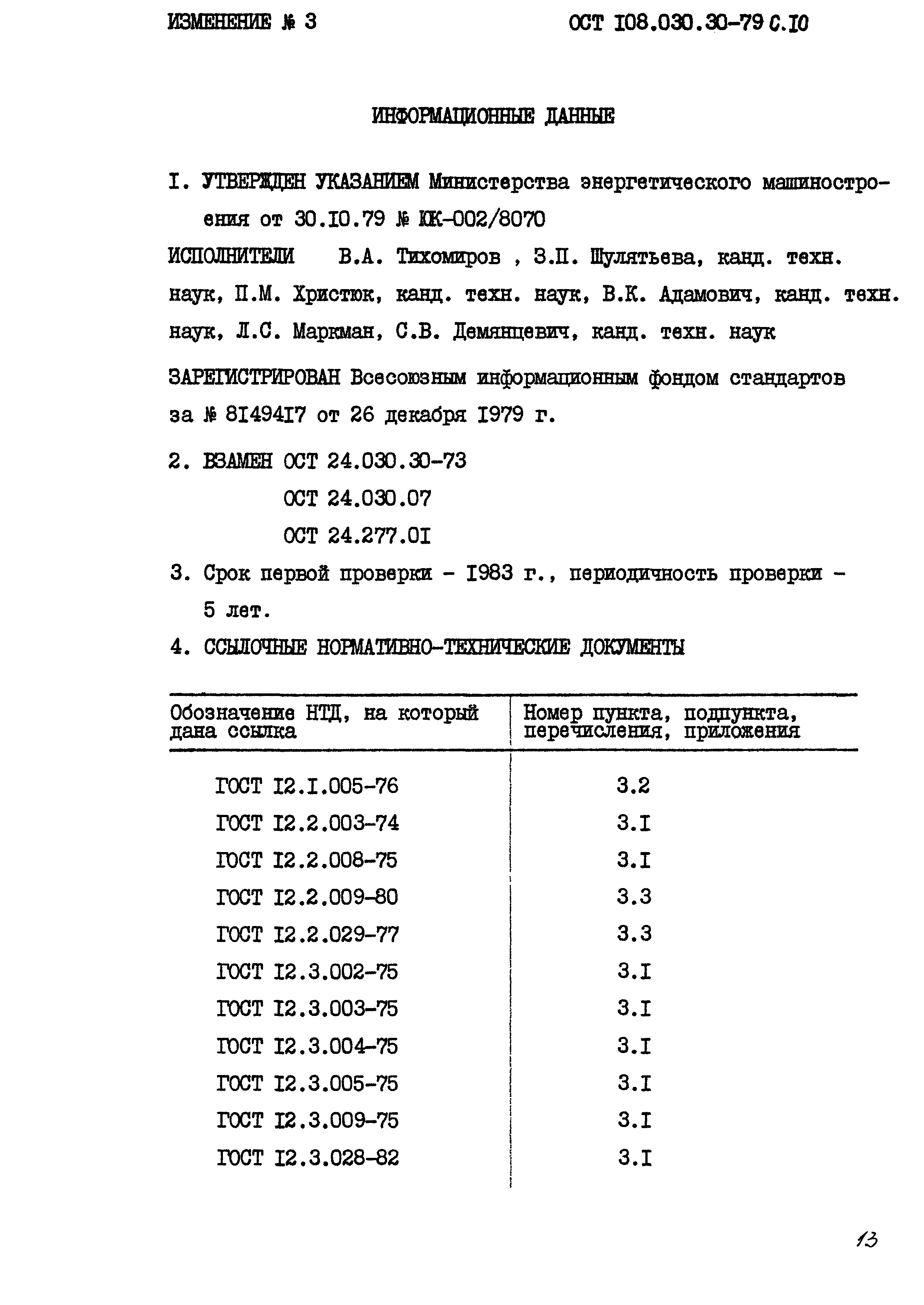 ИЗМЕНЕНИЕ № 3 ОСТ I08.030.30-79 С.I0

ИНФОРМАЦИОННЫЕ ДАННЫЕ

I. УТВЕРЖДЕН УКАЗАНИЕМ Министерства энергетического машиностроения от 30.I0.79 № ЮК-002/8070

ИСПОЛНИТЕЛИ В.А. Тихомиров , З.П. Шулятьева, канд. техн. наук, П.М. Христюк, канд. техн. наук, В.К. Адамович, канд. техн. наук, Л.С. Маркман, С.В. Демянцевич, канд. техн. наук

ЗАРЕГИСТРИРОВАН Всесоюзным информационным фондом стандартов за № 8I494I7 от 26 декабря I979 г.

2. ВЗАМЕН ОСТ 24.030.30-73
ОСТ 24.030.07
ОСТ 24.277.0I

3. Срок первой проверки - I983 г., периодичность проверки - 5 лет.

4. ССЫЛОЧНЫЕ НОРМАТИВНО-ТЕХНИЧЕСКИЕ ДОКУМЕНТЫ

| Обозначение НТД, на который дана ссылка | Номер пункта, подпункта, перечисления, приложения |
|---|---|
| ГОСТ I2.I.005-76 | 3.2 |
| ГОСТ I2.2.003-74 | 3.I |
| ГОСТ I2.2.008-75 | 3.I |
| ГОСТ I2.2.009-80 | 3.3 |
| ГОСТ I2.2.029-77 | 3.3 |
| ГОСТ I2.3.002-75 | 3.I |
| ГОСТ I2.3.003-75 | 3.I |
| ГОСТ I2.3.004-75 | 3.I |
| ГОСТ I2.3.005-75 | 3.I |
| ГОСТ I2.3.009-75 | 3.I |
| ГОСТ I2.3.028-82 | 3.I |

13